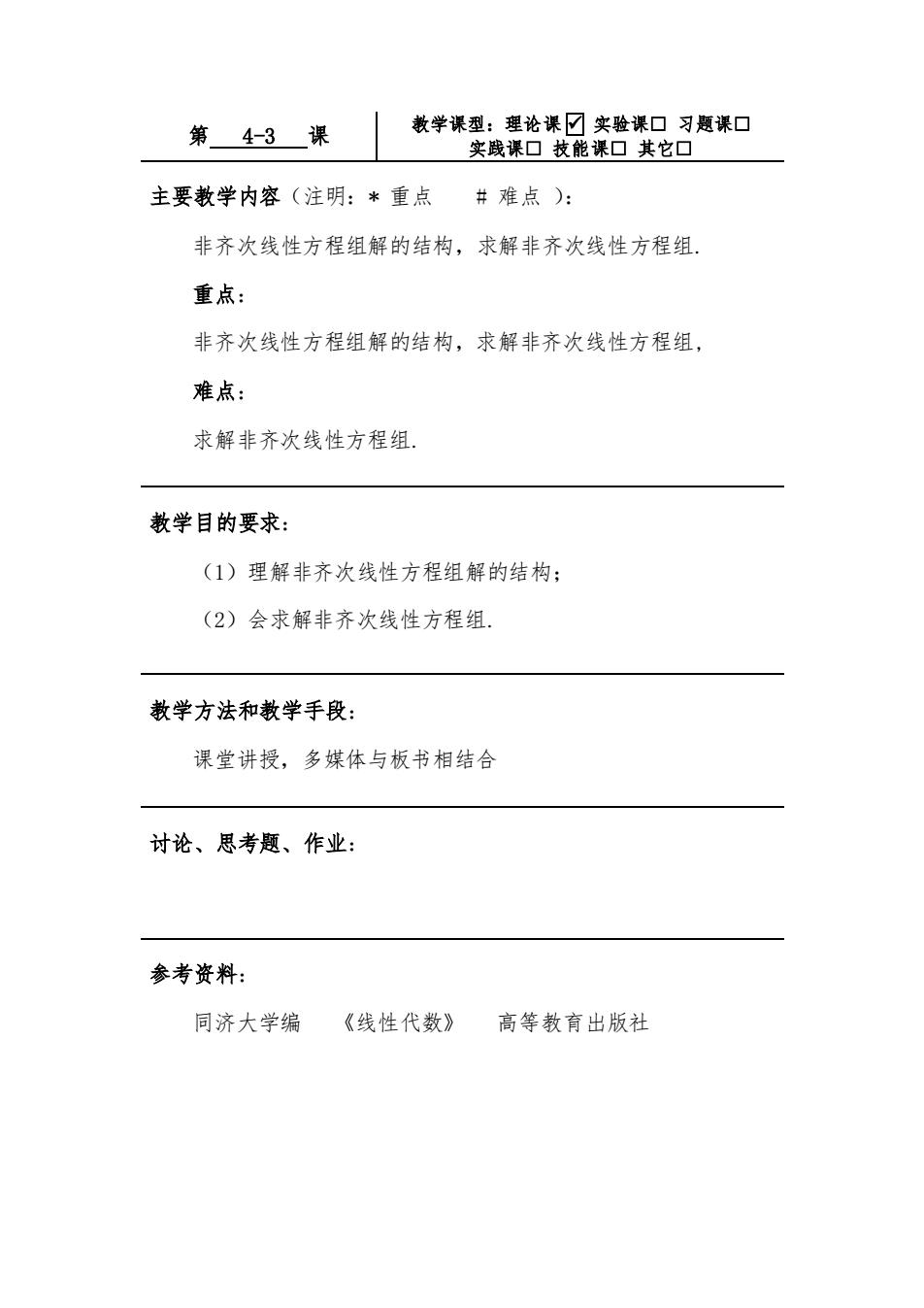 第 4-3 课

教学课型：理论课☑ 实验课□ 习题课□ 实践课□ 技能课□ 其它□

主要教学内容（注明：* 重点 # 难点 ）：

非齐次线性方程组解的结构，求解非齐次线性方程组.

重点：

非齐次线性方程组解的结构，求解非齐次线性方程组，

难点：

求解非齐次线性方程组.

教学目的要求：

（1）理解非齐次线性方程组解的结构；

（2）会求解非齐次线性方程组.

教学方法和教学手段：

课堂讲授，多媒体与板书相结合

讨论、思考题、作业：

参考资料：

同济大学编 《线性代数》 高等教育出版社